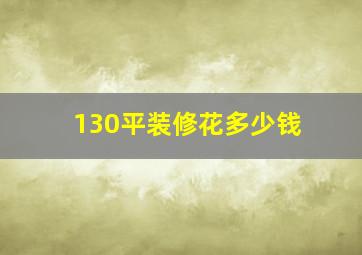 130平装修花多少钱